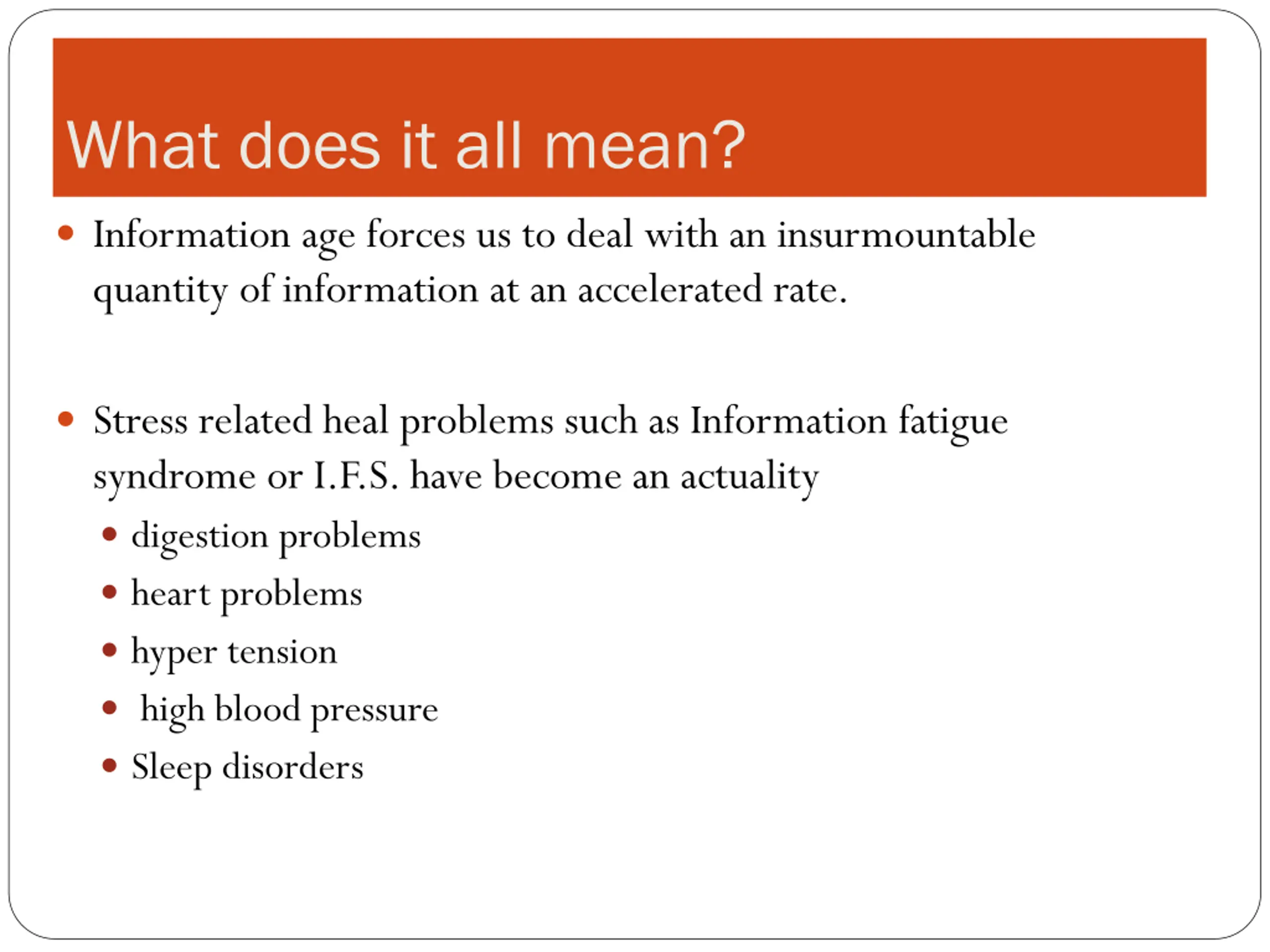 What does it all mean?

• Information age forces us to deal with an insurmountable quantity of information at an accelerated rate.

• Stress related heal problems such as Information fatigue syndrome or I.F.S. have become an actuality
  • digestion problems
  • heart problems
  • hyper tension
  • high blood pressure
  • Sleep disorders